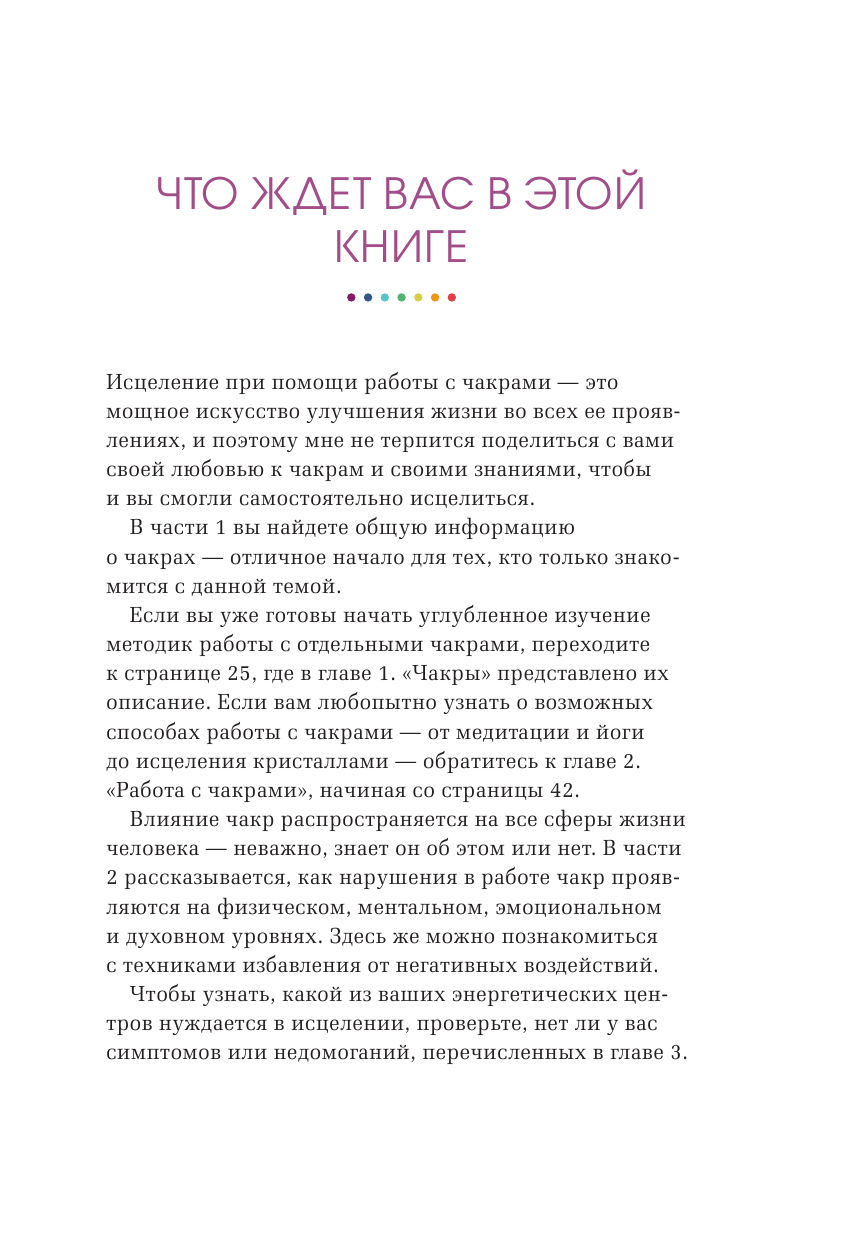 ЧТО ЖДЕТ ВАС В ЭТОЙ КНИГЕ

Исцеление при помощи работы с чакрами — это мощное искусство улучшения жизни во всех ее проявлениях, и поэтому мне не терпится поделиться с вами своей любовью к чакрам и своими знаниями, чтобы и вы смогли самостоятельно исцелиться.

В части 1 вы найдете общую информацию о чакрах — отличное начало для тех, кто только знакомится с данной темой.

Если вы уже готовы начать углубленное изучение методик работы с отдельными чакрами, переходите к странице 25, где в главе 1. «Чакры» представлено их описание. Если вам любопытно узнать о возможных способах работы с чакрами — от медитации и йоги до исцеления кристаллами — обратитесь к главе 2. «Работа с чакрами», начиная со страницы 42.

Влияние чакр распространяется на все сферы жизни человека — неважно, знает он об этом или нет. В части 2 рассказывается, как нарушения в работе чакр проявляются на физическом, ментальном, эмоциональном и духовном уровнях. Здесь же можно познакомиться с техниками избавления от негативных воздействий.

Чтобы узнать, какой из ваших энергетических центров нуждается в исцелении, проверьте, нет ли у вас симптомов или недомоганий, перечисленных в главе 3.